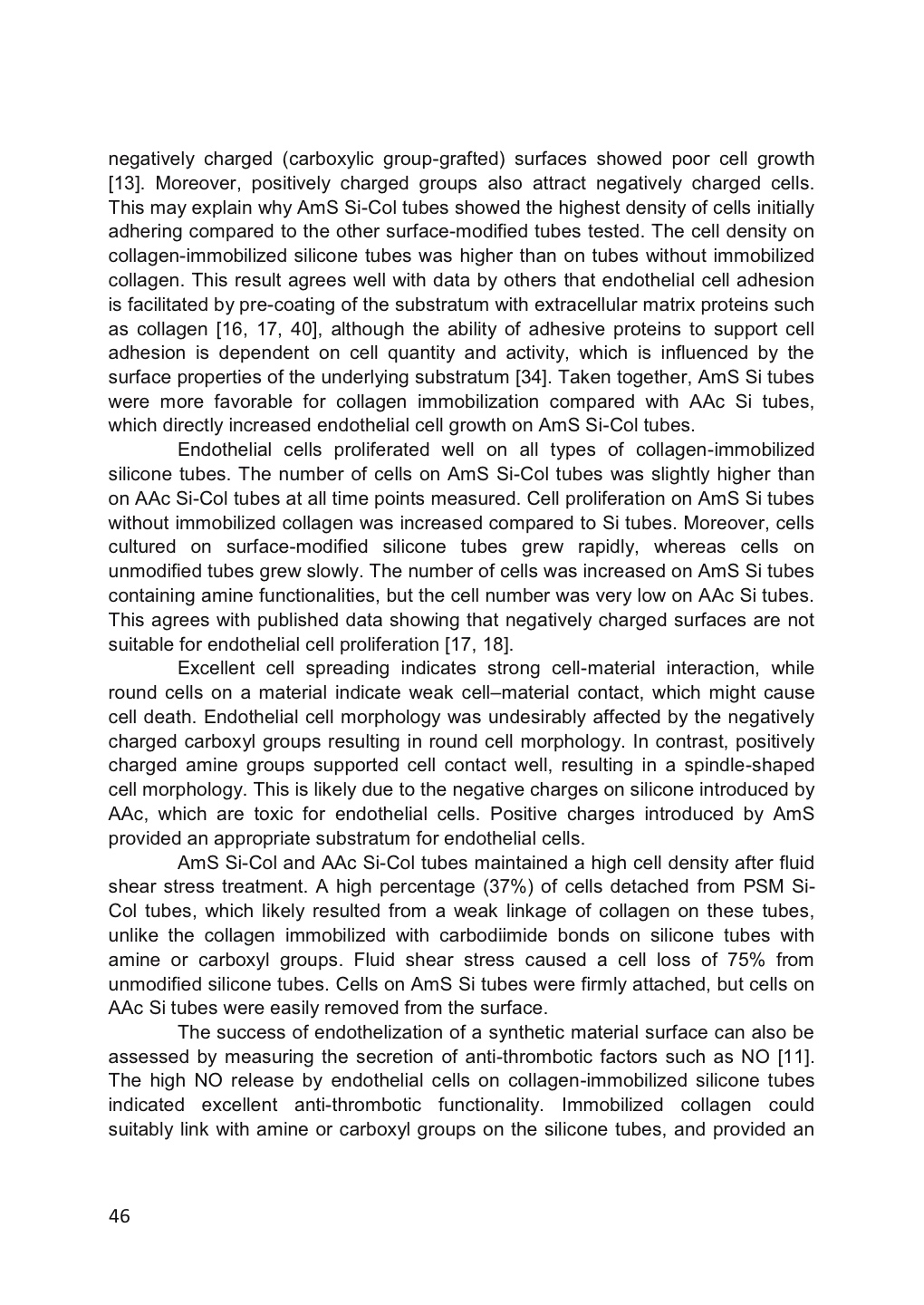 negatively charged (carboxylic group-grafted) surfaces showed poor cell growth [13]. Moreover, positively charged groups also attract negatively charged cells. This may explain why AmS Si-Col tubes showed the highest density of cells initially adhering compared to the other surface-modified tubes tested. The cell density on collagen-immobilized silicone tubes was higher than on tubes without immobilized collagen. This result agrees well with data by others that endothelial cell adhesion is facilitated by pre-coating of the substratum with extracellular matrix proteins such as collagen [16, 17, 40], although the ability of adhesive proteins to support cell adhesion is dependent on cell quantity and activity, which is influenced by the surface properties of the underlying substratum [34]. Taken together, AmS Si tubes were more favorable for collagen immobilization compared with AAc Si tubes, which directly increased endothelial cell growth on AmS Si-Col tubes.

Endothelial cells proliferated well on all types of collagen-immobilized silicone tubes. The number of cells on AmS Si-Col tubes was slightly higher than on AAc Si-Col tubes at all time points measured. Cell proliferation on AmS Si tubes without immobilized collagen was increased compared to Si tubes. Moreover, cells cultured on surface-modified silicone tubes grew rapidly, whereas cells on unmodified tubes grew slowly. The number of cells was increased on AmS Si tubes containing amine functionalities, but the cell number was very low on AAc Si tubes. This agrees with published data showing that negatively charged surfaces are not suitable for endothelial cell proliferation [17, 18].

Excellent cell spreading indicates strong cell-material interaction, while round cells on a material indicate weak cell–material contact, which might cause cell death. Endothelial cell morphology was undesirably affected by the negatively charged carboxyl groups resulting in round cell morphology. In contrast, positively charged amine groups supported cell contact well, resulting in a spindle-shaped cell morphology. This is likely due to the negative charges on silicone introduced by AAc, which are toxic for endothelial cells. Positive charges introduced by AmS provided an appropriate substratum for endothelial cells.

AmS Si-Col and AAc Si-Col tubes maintained a high cell density after fluid shear stress treatment. A high percentage (37%) of cells detached from PSM Si-Col tubes, which likely resulted from a weak linkage of collagen on these tubes, unlike the collagen immobilized with carbodiimide bonds on silicone tubes with amine or carboxyl groups. Fluid shear stress caused a cell loss of 75% from unmodified silicone tubes. Cells on AmS Si tubes were firmly attached, but cells on AAc Si tubes were easily removed from the surface.

The success of endothelization of a synthetic material surface can also be assessed by measuring the secretion of anti-thrombotic factors such as NO [11]. The high NO release by endothelial cells on collagen-immobilized silicone tubes indicated excellent anti-thrombotic functionality. Immobilized collagen could suitably link with amine or carboxyl groups on the silicone tubes, and provided an

46